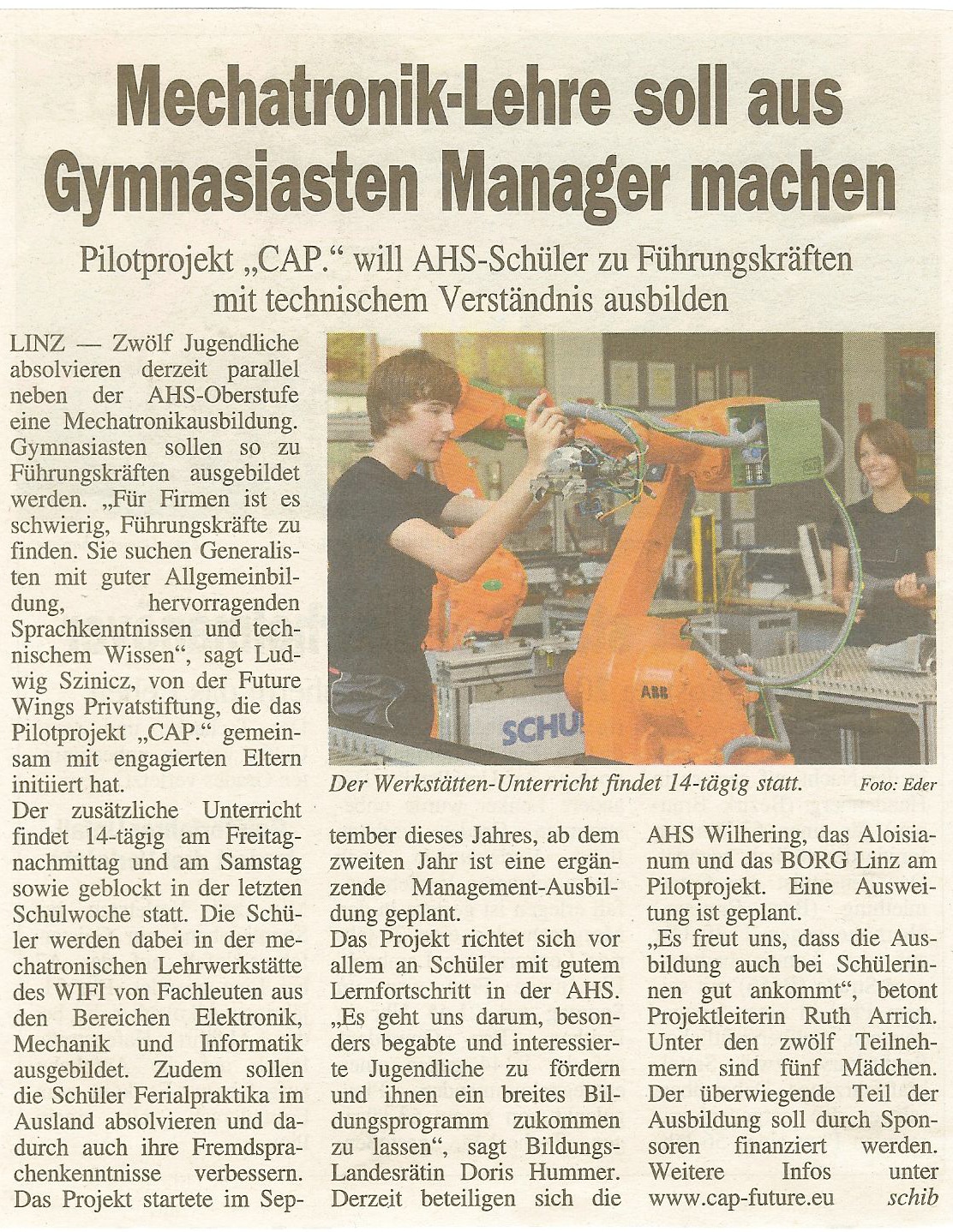 Mechatronik-Lehre soll aus Gymnasiasten Manager machen

Pilotprojekt „CAP." will AHS-Schüler zu Führungskräften mit technischem Verständnis ausbilden

LINZ — Zwölf Jugendliche absolvieren derzeit parallel neben der AHS-Oberstufe eine Mechatronikausbildung. Gymnasiasten sollen so zu Führungskräften ausgebildet werden. „Für Firmen ist es schwierig, Führungskräfte zu finden. Sie suchen Generalisten mit guter Allgemeinbildung, hervorragenden Sprachkenntnissen und technischem Wissen", sagt Ludwig Szinicz, von der Future Wings Privatstiftung, die das Pilotprojekt „CAP." gemeinsam mit engagierten Eltern initiiert hat.

Der zusätzliche Unterricht findet 14-tägig am Freitagnachmittag und am Samstag sowie geblockt in der letzten Schulwoche statt. Die Schüler werden dabei in der mechatronischen Lehrwerkstätte des WIFI von Fachleuten aus den Bereichen Elektronik, Mechanik und Informatik ausgebildet. Zudem sollen die Schüler Ferialpraktika im Ausland absolvieren und dadurch auch ihre Fremdsprachenkenntnisse verbessern. Das Projekt startete im September dieses Jahres, ab dem zweiten Jahr ist eine ergänzende Management-Ausbildung geplant.

Das Projekt richtet sich vor allem an Schüler mit gutem Lernfortschritt in der AHS. „Es geht uns darum, besonders begabte und interessierte Jugendliche zu fördern und ihnen ein breites Bildungsprogramm zukommen zu lassen", sagt Bildungs-Landesrätin Doris Hummer. Derzeit beteiligen sich die AHS Wilhering, das Aloisianum und das BORG Linz am Pilotprojekt. Eine Ausweitung ist geplant.

„Es freut uns, dass die Ausbildung auch bei Schülerinnen gut ankommt", betont Projektleiterin Ruth Arrich. Unter den zwölf Teilnehmern sind fünf Mädchen. Der überwiegende Teil der Ausbildung soll durch Sponsoren finanziert werden. Weitere Infos unter www.cap-future.eu schib

ABB
SCHU

Der Werkstätten-Unterricht findet 14-tägig statt. Foto: Eder